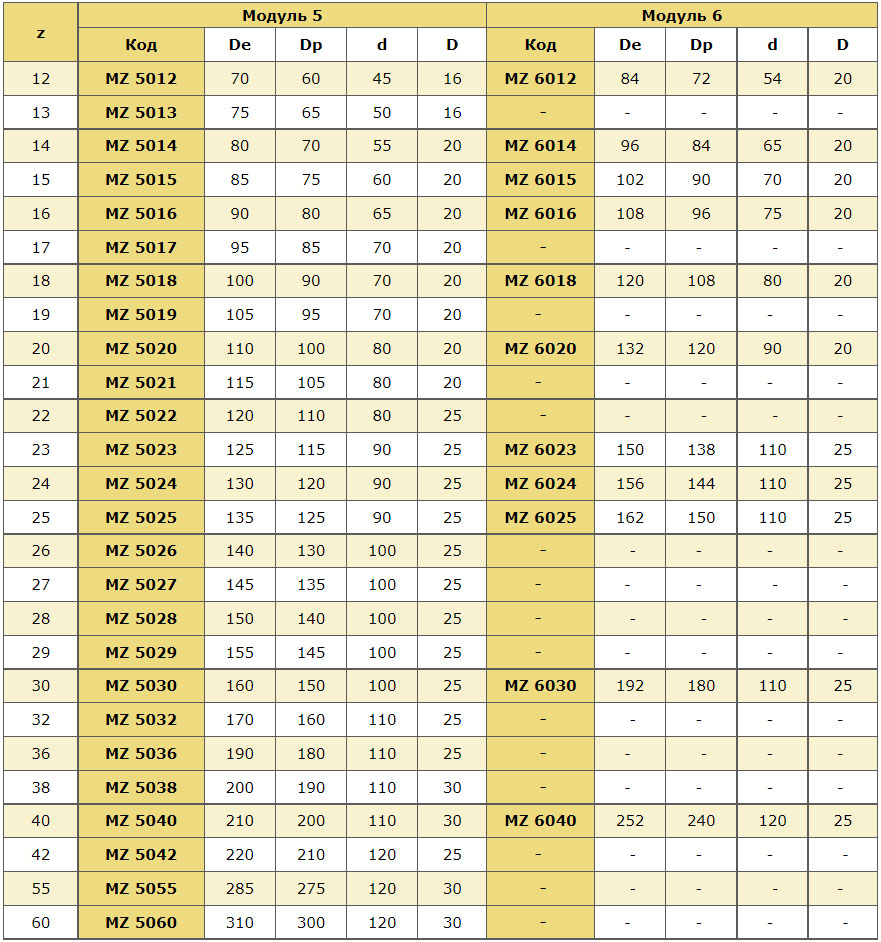 | z | Модуль 5 | | | | | Модуль 6 | | | | |
|---|---|---|---|---|---|---|---|---|---|---|
| | Код | De | Dp | d | D | Код | De | Dp | d | D |
| 12 | MZ 5012 | 70 | 60 | 45 | 16 | MZ 6012 | 84 | 72 | 54 | 20 |
| 13 | MZ 5013 | 75 | 65 | 50 | 16 | - | - | - | - | - |
| 14 | MZ 5014 | 80 | 70 | 55 | 20 | MZ 6014 | 96 | 84 | 65 | 20 |
| 15 | MZ 5015 | 85 | 75 | 60 | 20 | MZ 6015 | 102 | 90 | 70 | 20 |
| 16 | MZ 5016 | 90 | 80 | 65 | 20 | MZ 6016 | 108 | 96 | 75 | 20 |
| 17 | MZ 5017 | 95 | 85 | 70 | 20 | - | - | - | - | - |
| 18 | MZ 5018 | 100 | 90 | 70 | 20 | MZ 6018 | 120 | 108 | 80 | 20 |
| 19 | MZ 5019 | 105 | 95 | 70 | 20 | - | - | - | - | - |
| 20 | MZ 5020 | 110 | 100 | 80 | 20 | MZ 6020 | 132 | 120 | 90 | 20 |
| 21 | MZ 5021 | 115 | 105 | 80 | 20 | - | - | - | - | - |
| 22 | MZ 5022 | 120 | 110 | 80 | 25 | - | - | - | - | - |
| 23 | MZ 5023 | 125 | 115 | 90 | 25 | MZ 6023 | 150 | 138 | 110 | 25 |
| 24 | MZ 5024 | 130 | 120 | 90 | 25 | MZ 6024 | 156 | 144 | 110 | 25 |
| 25 | MZ 5025 | 135 | 125 | 90 | 25 | MZ 6025 | 162 | 150 | 110 | 25 |
| 26 | MZ 5026 | 140 | 130 | 100 | 25 | - | - | - | - | - |
| 27 | MZ 5027 | 145 | 135 | 100 | 25 | - | - | - | - | - |
| 28 | MZ 5028 | 150 | 140 | 100 | 25 | - | - | - | - | - |
| 29 | MZ 5029 | 155 | 145 | 100 | 25 | - | - | - | - | - |
| 30 | MZ 5030 | 160 | 150 | 100 | 25 | MZ 6030 | 192 | 180 | 110 | 25 |
| 32 | MZ 5032 | 170 | 160 | 110 | 25 | - | - | - | - | - |
| 36 | MZ 5036 | 190 | 180 | 110 | 25 | - | - | - | - | - |
| 38 | MZ 5038 | 200 | 190 | 110 | 30 | - | - | - | - | - |
| 40 | MZ 5040 | 210 | 200 | 110 | 30 | MZ 6040 | 252 | 240 | 120 | 25 |
| 42 | MZ 5042 | 220 | 210 | 120 | 25 | - | - | - | - | - |
| 55 | MZ 5055 | 285 | 275 | 120 | 30 | - | - | - | - | - |
| 60 | MZ 5060 | 310 | 300 | 120 | 30 | - | - | - | - | - |